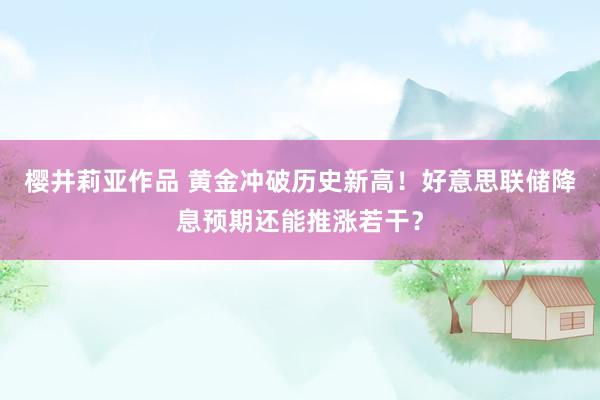 樱井莉亚作品 黄金冲破历史新高！好意思联储降息预期还能推涨若干？